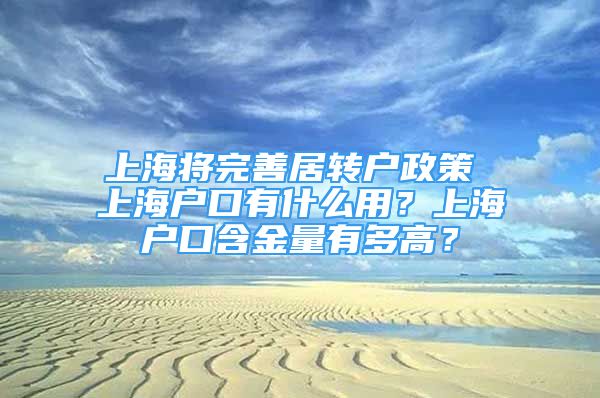 上海将完善居转户政策 上海户口有什么用？上海户口含金量有多高？